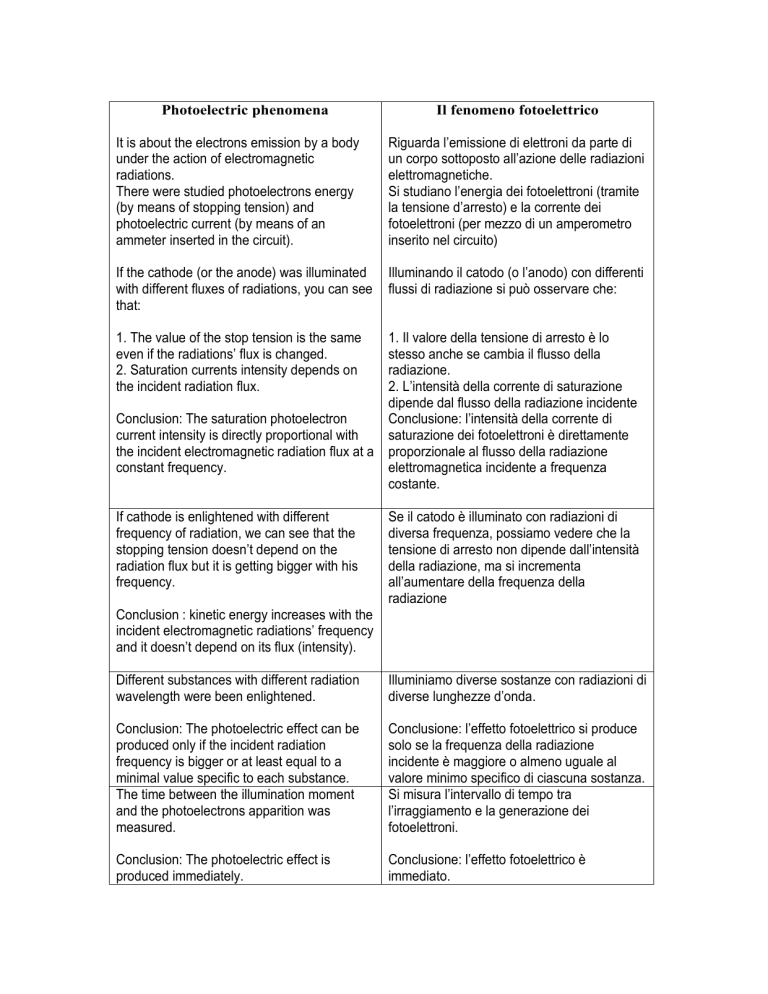 | Photoelectric phenomena | Il fenomeno fotoelettrico |
|---|---|
| It is about the electrons emission by a body under the action of electromagnetic radiations. There were studied photoelectrons energy (by means of stopping tension) and photoelectric current (by means of an ammeter inserted in the circuit). If the cathode (or the anode) was illuminated with different fluxes of radiations, you can see that: 1. The value of the stop tension is the same even if the radiations' flux is changed. 2. Saturation currents intensity depends on the incident radiation flux. Conclusion: The saturation photoelectron current intensity is directly proportional with the incident electromagnetic radiation flux at a constant frequency. | Riguarda l'emissione di elettroni da parte di un corpo sottoposto all'azione delle radiazioni elettromagnetiche. Si studiano l'energia dei fotoelettroni (tramite la tensione d'arresto) e la corrente dei fotoelettroni (per mezzo di un amperometro inserito nel circuito) Illuminando il catodo (o l'anodo) con differenti flussi di radiazione si può osservare che: 1. Il valore della tensione di arresto è lo stesso anche se cambia il flusso della radiazione. 2. L'intensità della corrente di saturazione dipende dal flusso della radiazione incidente Conclusione: l'intensità della corrente di saturazione dei fotoelettroni è direttamente proporzionale al flusso della radiazione elettromagnetica incidente a frequenza costante. |
| If cathode is enlightened with different frequency of radiation, we can see that the stopping tension doesn't depend on the radiation flux but it is getting bigger with his frequency. Conclusion : kinetic energy increases with the incident electromagnetic radiations' frequency and it doesn't depend on its flux (intensity). | Se il catodo è illuminato con radiazioni di diversa frequenza, possiamo vedere che la tensione di arresto non dipende dall'intensità della radiazione, ma si incrementa all'aumentare della frequenza della radiazione |
| Different substances with different radiation wavelength were been enlightened. Conclusion: The photoelectric effect can be produced only if the incident radiation frequency is bigger or at least equal to a minimal value specific to each substance. | Illuminiamo diverse sostanze con radiazioni di diverse lunghezze d'onda. Conclusione: l'effetto fotoelettrico si produce solo se la frequenza della radiazione incidente è maggiore o almeno uguale al valore minimo specifico di ciascuna sostanza. |
| The time between the illumination moment and the photoelectrons apparition was measured. Conclusion: The photoelectric effect is produced immediately. | Si misura l'intervallo di tempo tra l'irraggiamento e la generazione dei fotoelettroni. Conclusione: l'effetto fotoelettrico è immediato. |